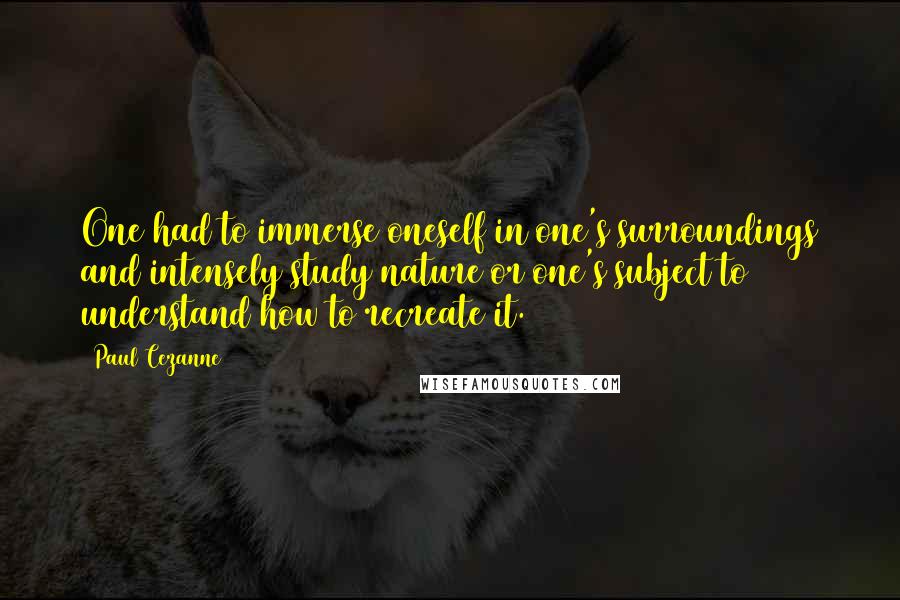 One had to immerse oneself in one's surroundings and intensely study nature or one's subject to understand how to recreate it.

Paul Cezanne

WISEFAMOUSQUOTES.COM